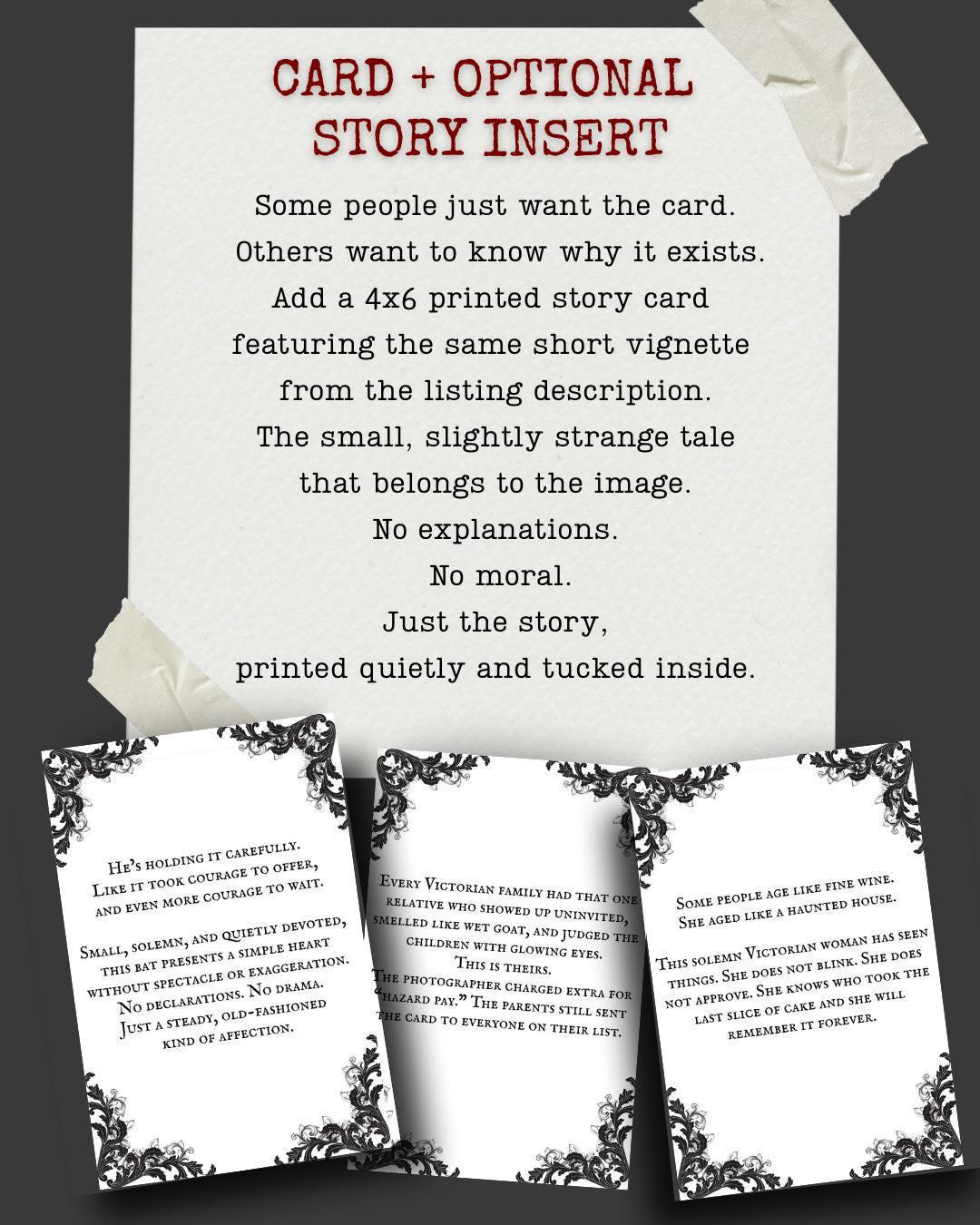 CARD + OPTIONAL STORY INSERT

Some people just want the card.
Others want to know why it exists.
Add a 4x6 printed story card featuring the same short vignette from the listing description.
The small, slightly strange tale that belongs to the image.
No explanations.
No moral.
Just the story,
printed quietly and tucked inside.

He's holding it carefully. Like it took courage to offer, and even more courage to wait.

Small, solemn, and quietly devoted, this bat presents a simple heart without spectacle or exaggeration. No declarations. No drama. Just a steady, old-fashioned kind of affection.

Every Victorian family had that one relative who showed up uninvited, smelled like wet goat, and judged the children with glowing eyes.
This is theirs.
The photographer charged extra for "hazard pay." The parents still sent the card to everyone on their list.

Some people age like fine wine. She aged like a haunted house.

This solemn Victorian woman has seen things. She does not blink. She does not approve. She knows who took the last slice of cake and she will remember it forever.